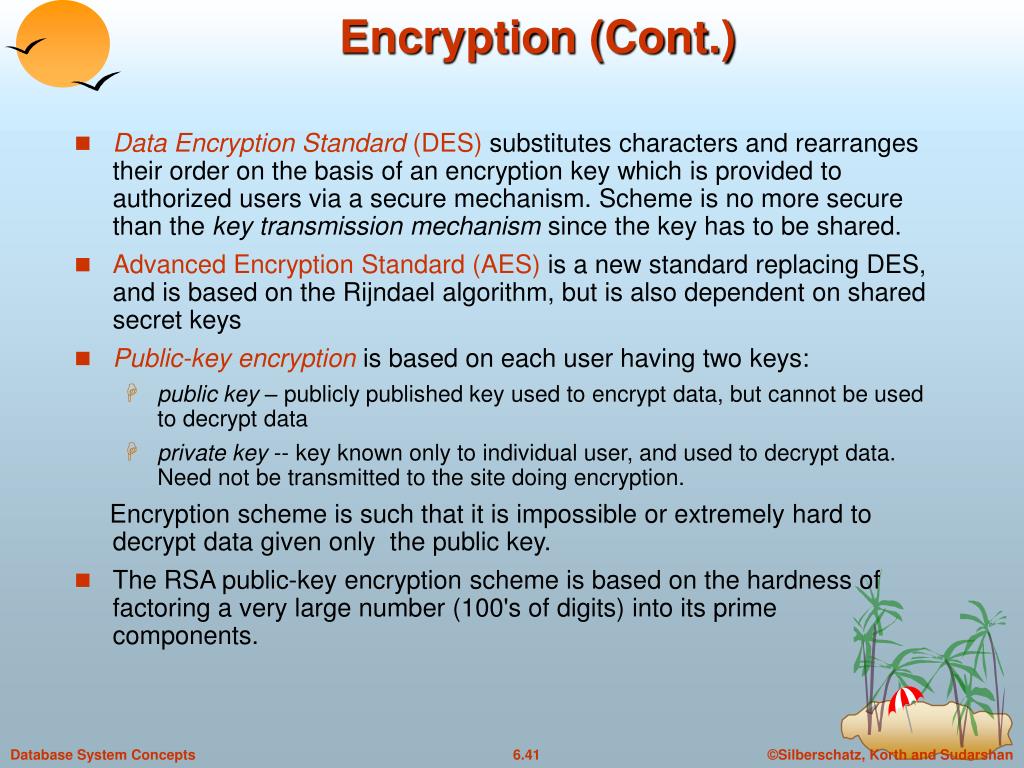 Encryption (Cont.)

Data Encryption Standard (DES) substitutes characters and rearranges their order on the basis of an encryption key which is provided to authorized users via a secure mechanism. Scheme is no more secure than the key transmission mechanism since the key has to be shared.

Advanced Encryption Standard (AES) is a new standard replacing DES, and is based on the Rijndael algorithm, but is also dependent on shared secret keys

Public-key encryption is based on each user having two keys:

public key – publicly published key used to encrypt data, but cannot be used to decrypt data

private key -- key known only to individual user, and used to decrypt data. Need not be transmitted to the site doing encryption.

Encryption scheme is such that it is impossible or extremely hard to decrypt data given only the public key.

The RSA public-key encryption scheme is based on the hardness of factoring a very large number (100's of digits) into its prime components.

Database System Concepts

6.41

©Silberschatz, Korth and Sudarshan